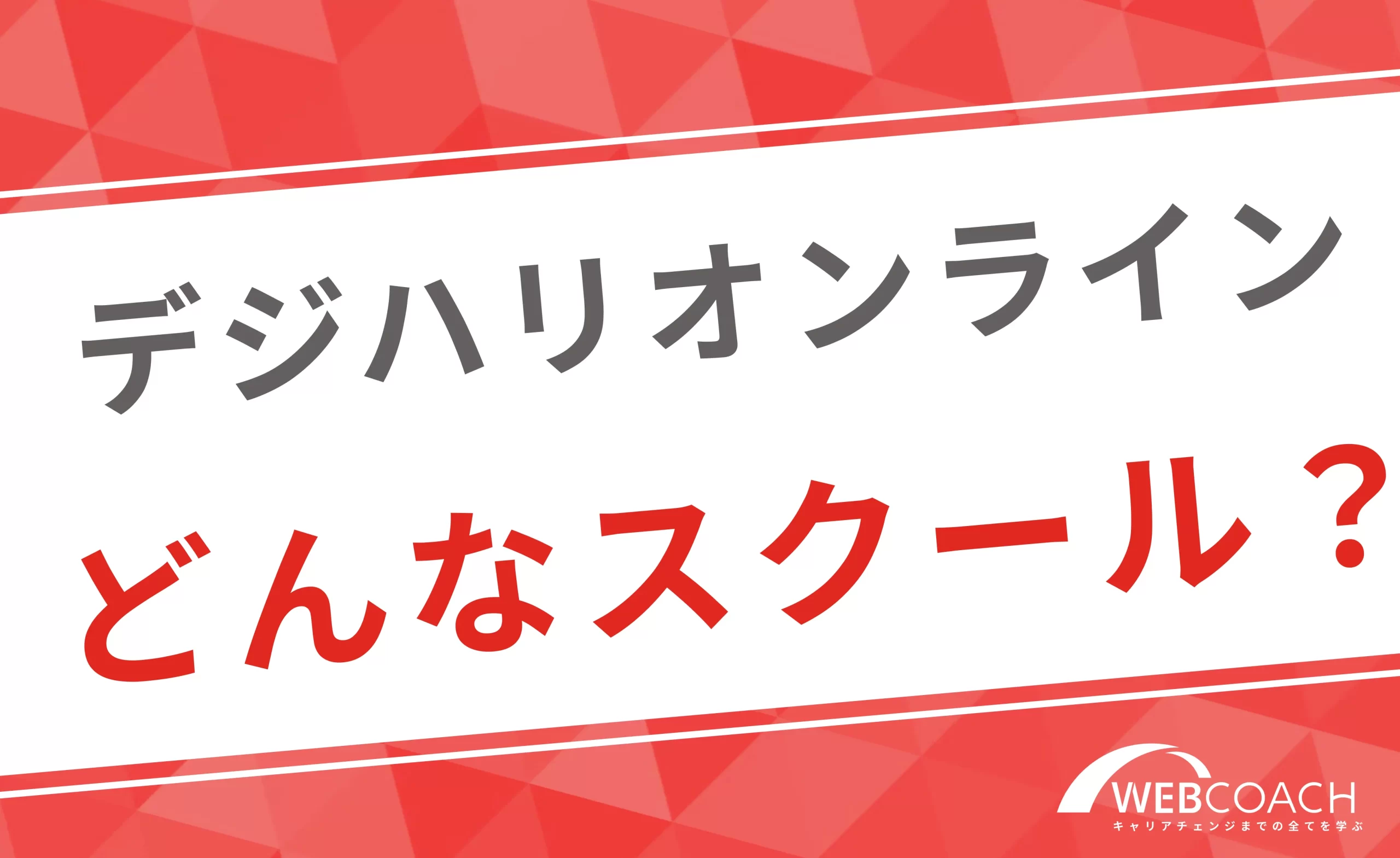 デジハリオンライン
どんなスクール？

WEBCOACH
キャリアチェンジまでの全てを学ぶ